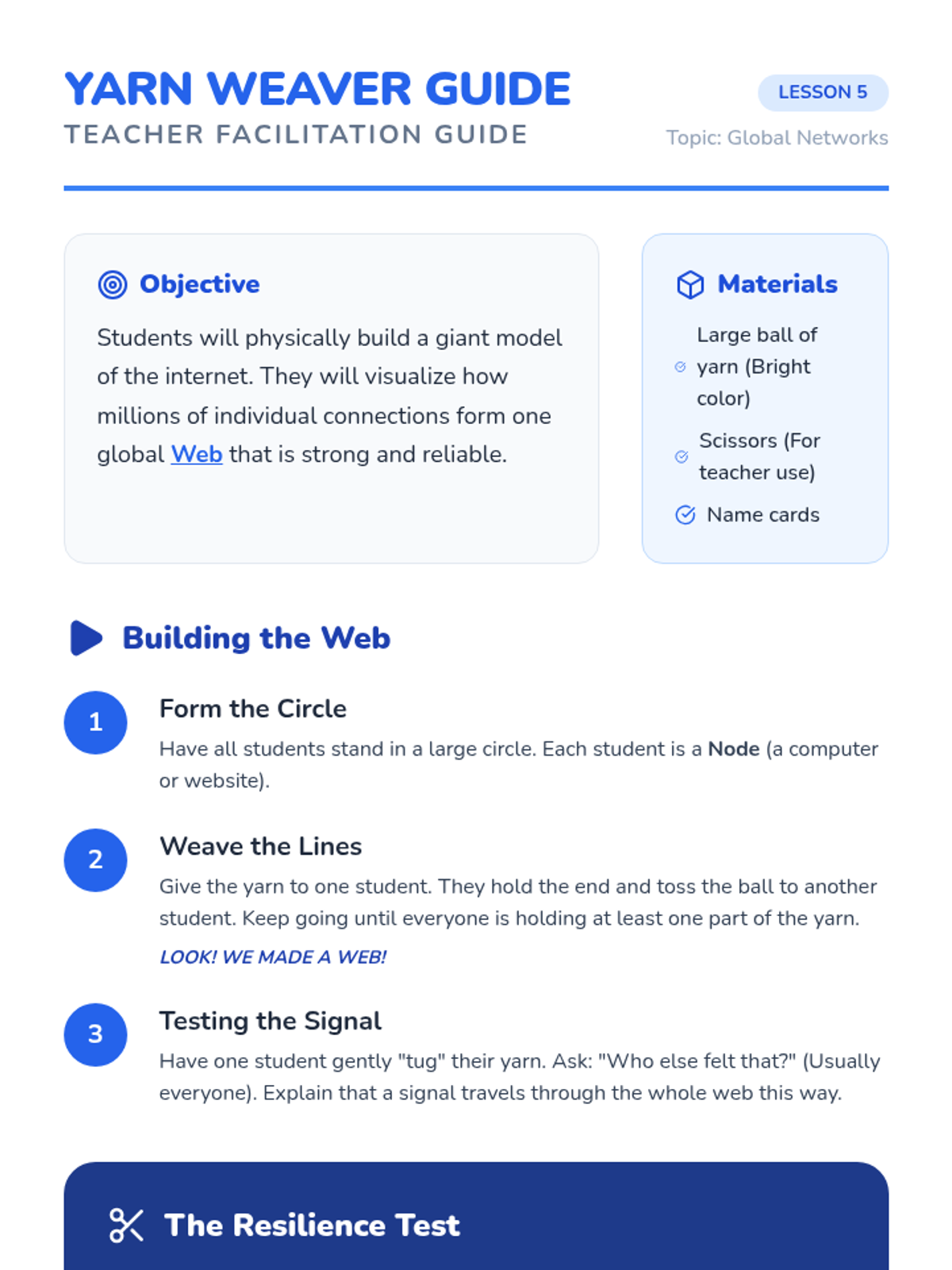 YARN WEAVER GUIDE
TEACHER FACILITATION GUIDE

LESSON 5
Topic: Global Networks

Objective

Students will physically build a giant model of the internet. They will visualize how millions of individual connections form one global Web that is strong and reliable.

Materials

Large ball of yarn (Bright color)

Scissors (For teacher use)

Name cards

Building the Web

1
Form the Circle
Have all students stand in a large circle. Each student is a Node (a computer or website).

2
Weave the Lines
Give the yarn to one student. They hold the end and toss the ball to another student. Keep going until everyone is holding at least one part of the yarn.

LOOK! WE MADE A WEB!

3
Testing the Signal
Have one student gently "tug" their yarn. Ask: "Who else felt that?" (Usually everyone). Explain that a signal travels through the whole web this way.

The Resilience Test